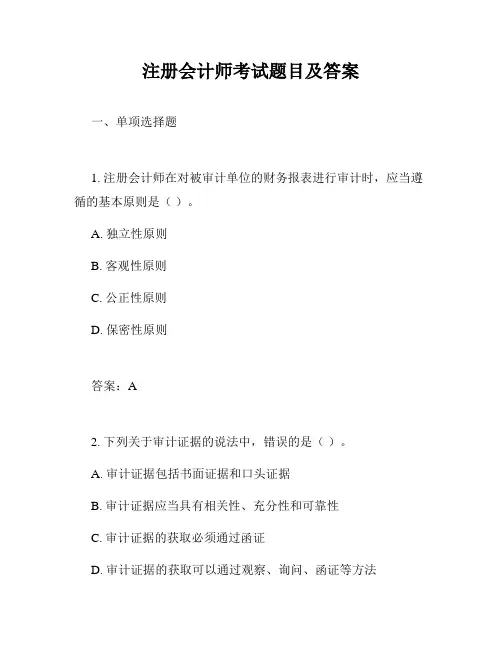 注册会计师考试题目及答案

一、单项选择题

1. 注册会计师在对被审计单位的财务报表进行审计时，应当遵循的基本原则是（ ）。

A. 独立性原则

B. 客观性原则

C. 公正性原则

D. 保密性原则

答案：A

2. 下列关于审计证据的说法中，错误的是（ ）。

A. 审计证据包括书面证据和口头证据

B. 审计证据应当具有相关性、充分性和可靠性

C. 审计证据的获取必须通过函证

D. 审计证据的获取可以通过观察、询问、函证等方法